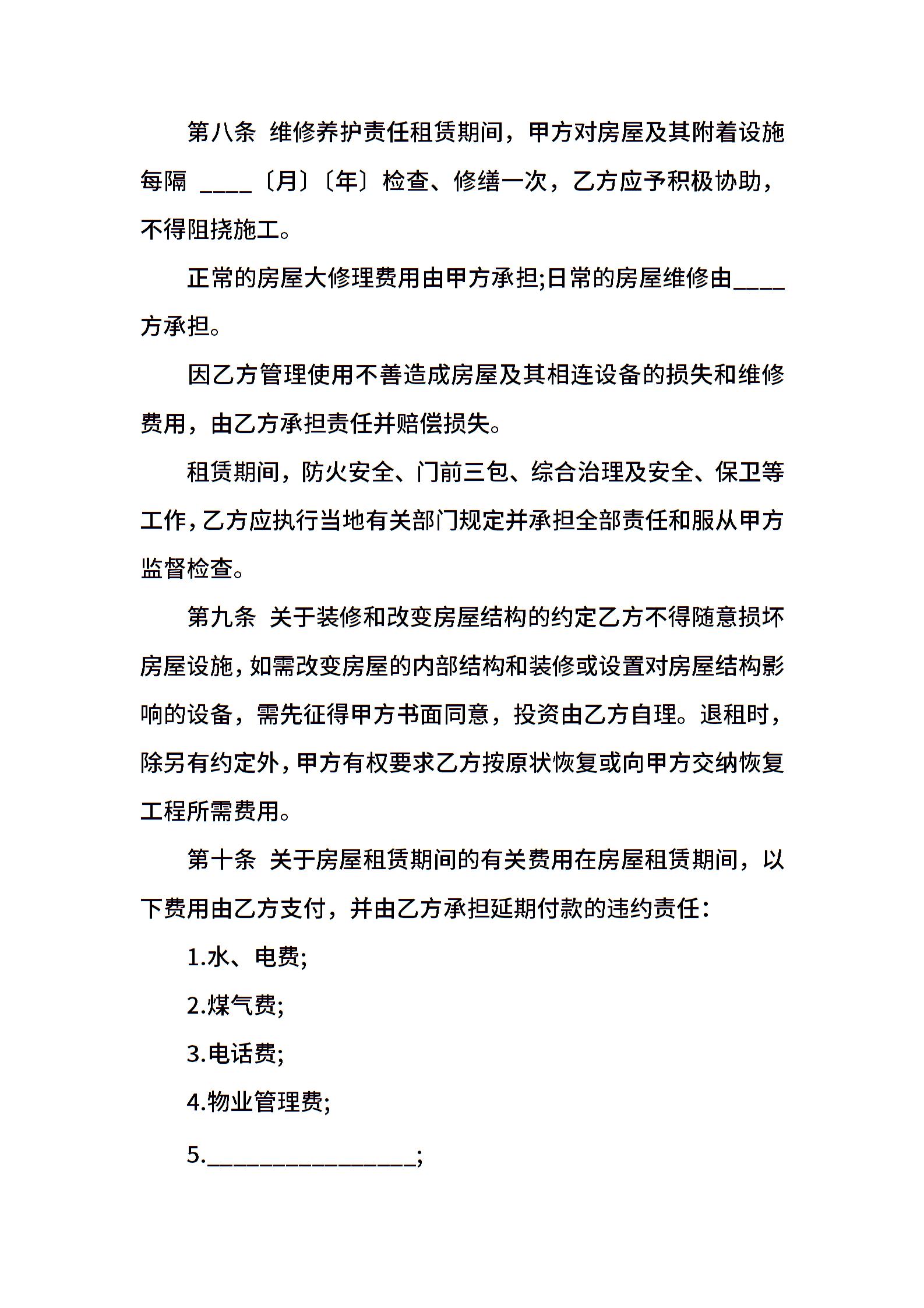 第八条 维修养护责任租赁期间，甲方对房屋及其附着设施每隔 ____〔月〕〔年〕检查、修缮一次，乙方应予积极协助，不得阻挠施工。

正常的房屋大修理费用由甲方承担;日常的房屋维修由____方承担。

因乙方管理使用不善造成房屋及其相连设备的损失和维修费用，由乙方承担责任并赔偿损失。

租赁期间，防火安全、门前三包、综合治理及安全、保卫等工作，乙方应执行当地有关部门规定并承担全部责任和服从甲方监督检查。

第九条 关于装修和改变房屋结构的约定乙方不得随意损坏房屋设施，如需改变房屋的内部结构和装修或设置对房屋结构影响的设备，需先征得甲方书面同意，投资由乙方自理。退租时，除另有约定外，甲方有权要求乙方按原状恢复或向甲方交纳恢复工程所需费用。

第十条 关于房屋租赁期间的有关费用在房屋租赁期间，以下费用由乙方支付，并由乙方承担延期付款的违约责任：

1.水、电费;

2.煤气费;

3.电话费;

4.物业管理费;

5.________________;